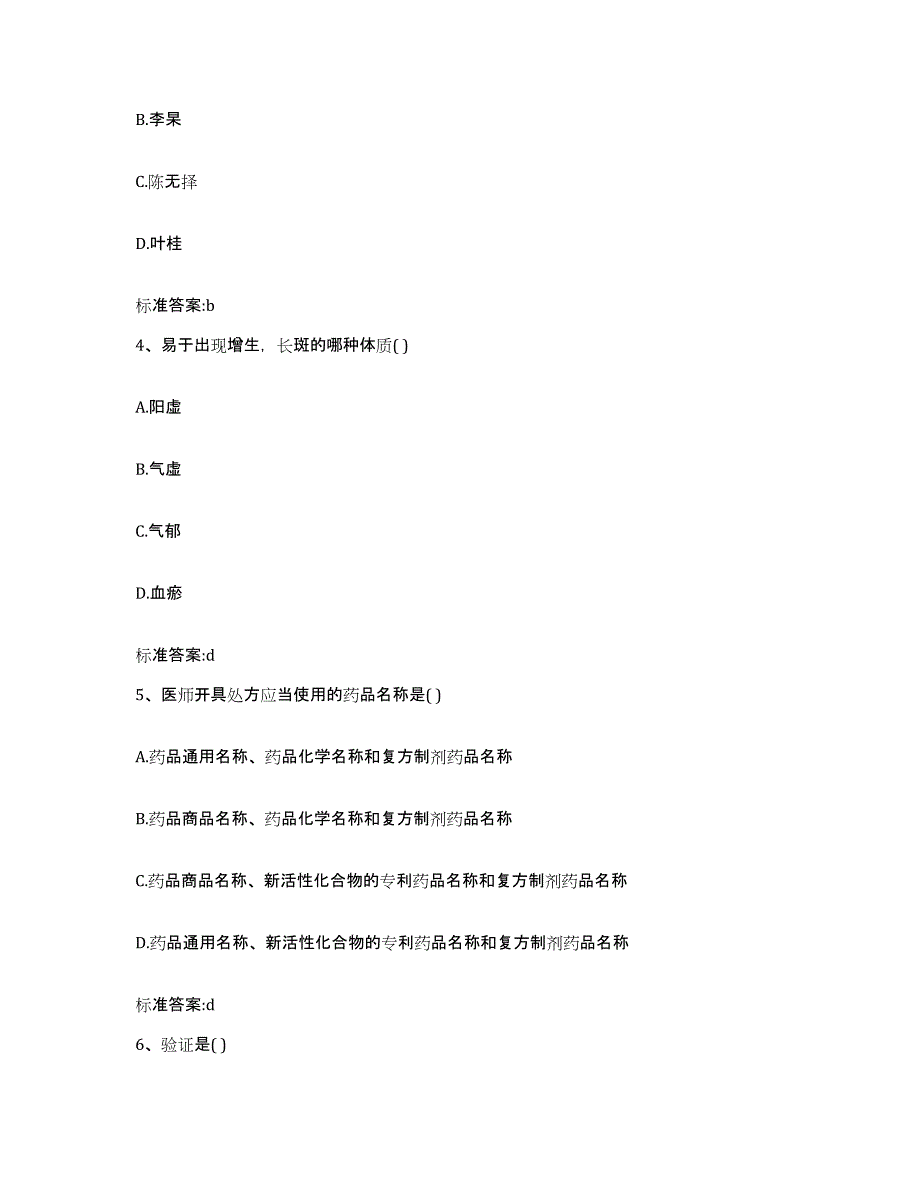 B.李杲

C.陈无择

D.叶桂

标准答案:b

4、易于出现增生，长斑的哪种体质( )

A.阳虚

B.气虚

C.气郁

D.血瘀

标准答案:d

5、医师开具处方应当使用的药品名称是( )

A.药品通用名称、药品化学名称和复方制剂药品名称

B.药品商品名称、药品化学名称和复方制剂药品名称

C.药品商品名称、新活性化合物的专利药品名称和复方制剂药品名称

D.药品通用名称、新活性化合物的专利药品名称和复方制剂药品名称

标准答案:d

6、验证是( )